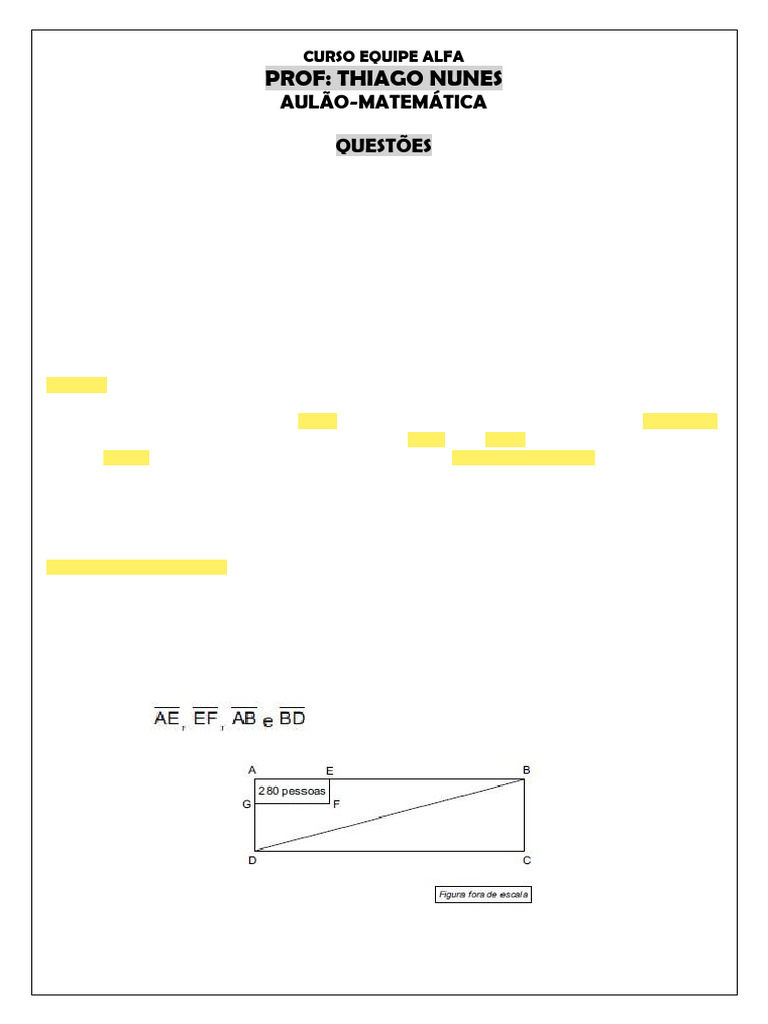 CURSO EQUIPE ALFA
PROF: THIAGO NUNES
AULÃO-MATEMÁTICA

QUESTÕES

$\overline{AE}$, $\overline{EF}$, $\overline{AB}$ e $\overline{BD}$

A
E
B
280 pessoas
G
F
D
C

Figura fora de escala